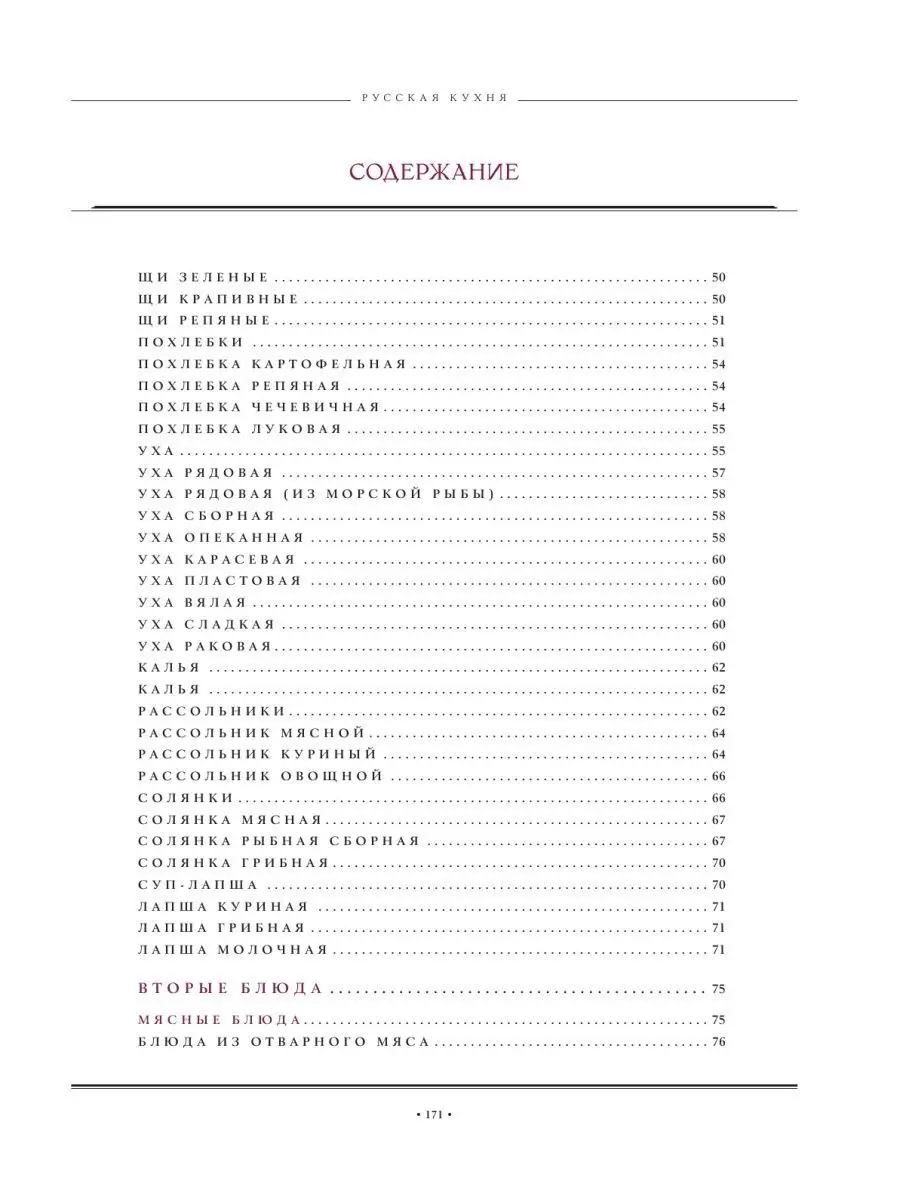 РУССКАЯ КУХНЯ

СОДЕРЖАНИЕ

ЩИ ЗЕЛЕНЫЕ 50
ЩИ КРАПИВНЫЕ 50
ЩИ РЕПЯНЫЕ 51
ПОХЛЕБКИ 51
ПОХЛЕБКА КАРТОФЕЛЬНАЯ 54
ПОХЛЕБКА РЕПЯНАЯ 54
ПОХЛЕБКА ЧЕЧЕВИЧНАЯ 54
ПОХЛЕБКА ЛУКОВАЯ 55
УХА 55
УХА РЯДОВАЯ 57
УХА РЯДОВАЯ (ИЗ МОРСКОЙ РЫБЫ) 58
УХА СБОРНАЯ 58
УХА ОПЕКАННАЯ 58
УХА КАРАСЕВАЯ 60
УХА ПЛАСТОВАЯ 60
УХА ВЯЛАЯ 60
УХА СЛАДКАЯ 60
УХА РАКОВАЯ 60
КАЛЬЯ 62
КАЛЬЯ 62
РАССОЛЬНИКИ 62
РАССОЛЬНИК МЯСНОЙ 64
РАССОЛЬНИК КУРИНЫЙ 64
РАССОЛЬНИК ОВОЩНОЙ 66
СОЛЯНКИ 66
СОЛЯНКА МЯСНАЯ 67
СОЛЯНКА РЫБНАЯ СБОРНАЯ 67
СОЛЯНКА ГРИБНАЯ 70
СУП-ЛАПША 70
ЛАПША КУРИНАЯ 71
ЛАПША ГРИБНАЯ 71
ЛАПША МОЛОЧНАЯ 71

ВТОРЫЕ БЛЮДА 75

МЯСНЫЕ БЛЮДА 75
БЛЮДА ИЗ ОТВАРНОГО МЯСА 76

• 171 •